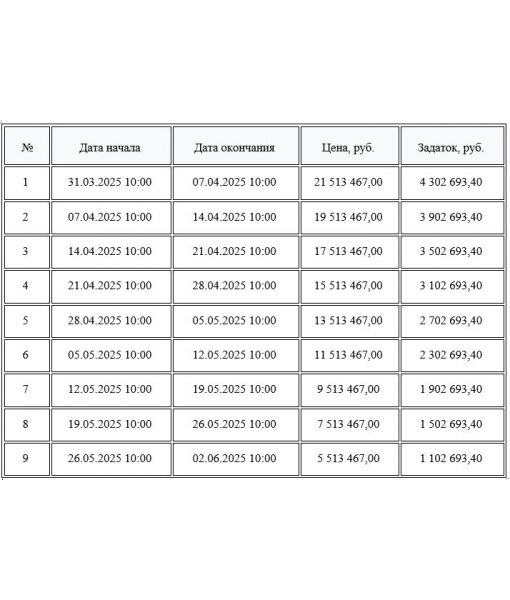 | № | Дата начала | Дата окончания | Цена, руб. | Задаток, руб. |
|---|---|---|---|---|
| 1 | 31.03.2025 10:00 | 07.04.2025 10:00 | 21 513 467,00 | 4 302 693,40 |
| 2 | 07.04.2025 10:00 | 14.04.2025 10:00 | 19 513 467,00 | 3 902 693,40 |
| 3 | 14.04.2025 10:00 | 21.04.2025 10:00 | 17 513 467,00 | 3 502 693,40 |
| 4 | 21.04.2025 10:00 | 28.04.2025 10:00 | 15 513 467,00 | 3 102 693,40 |
| 5 | 28.04.2025 10:00 | 05.05.2025 10:00 | 13 513 467,00 | 2 702 693,40 |
| 6 | 05.05.2025 10:00 | 12.05.2025 10:00 | 11 513 467,00 | 2 302 693,40 |
| 7 | 12.05.2025 10:00 | 19.05.2025 10:00 | 9 513 467,00 | 1 902 693,40 |
| 8 | 19.05.2025 10:00 | 26.05.2025 10:00 | 7 513 467,00 | 1 502 693,40 |
| 9 | 26.05.2025 10:00 | 02.06.2025 10:00 | 5 513 467,00 | 1 102 693,40 |